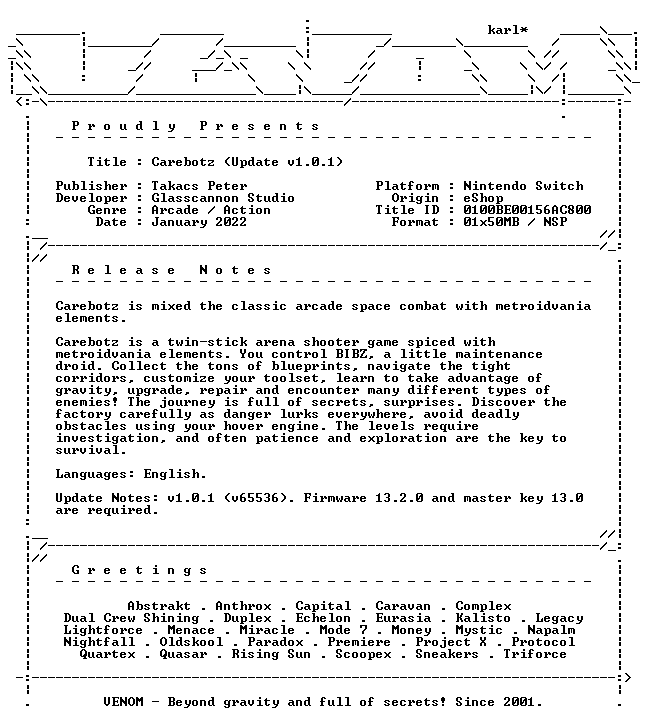 karl*

P r o u d l y P r e s e n t s

Title : Carebotz (Update v1.0.1)

Publisher : Takacs Peter
Developer : Glasscannon Studio
Genre : Arcade / Action
Date : January 2022

Platform : Nintendo Switch
Origin : eShop
Title ID : 0100BE00156AC800
Format : 01x50MB / NSP

R e l e a s e N o t e s

Carebotz is mixed the classic arcade space combat with metroidvania elements.

Carebotz is a twin-stick arena shooter game spiced with metroidvania elements. You control BIBZ, a little maintenance droid. Collect the tons of blueprints, navigate the tight corridors, customize your toolset, learn to take advantage of gravity, upgrade, repair and encounter many different types of enemies! The journey is full of secrets, surprises. Discover the factory carefully as danger lurks everywhere, avoid deadly obstacles using your hover engine. The levels require investigation, and often patience and exploration are the key to survival.

Languages: English.

Update Notes: v1.0.1 (v65536). Firmware 13.2.0 and master key 13.0 are required.

G r e e t i n g s

Abstrakt . Anthrox . Capital . Caravan . Complex
Dual Crew Shining . Duplex . Echelon . Eurasia . Kalisto . Legacy
Lightforce . Menace . Miracle . Mode 7 . Money . Mystic . Napalm
Nightfall . Oldskool . Paradox . Premiere . Project X . Protocol
Quartex . Quasar . Rising Sun . Scoopex . Sneakers . Triforce

VENOM - Beyond gravity and full of secrets! Since 2001.